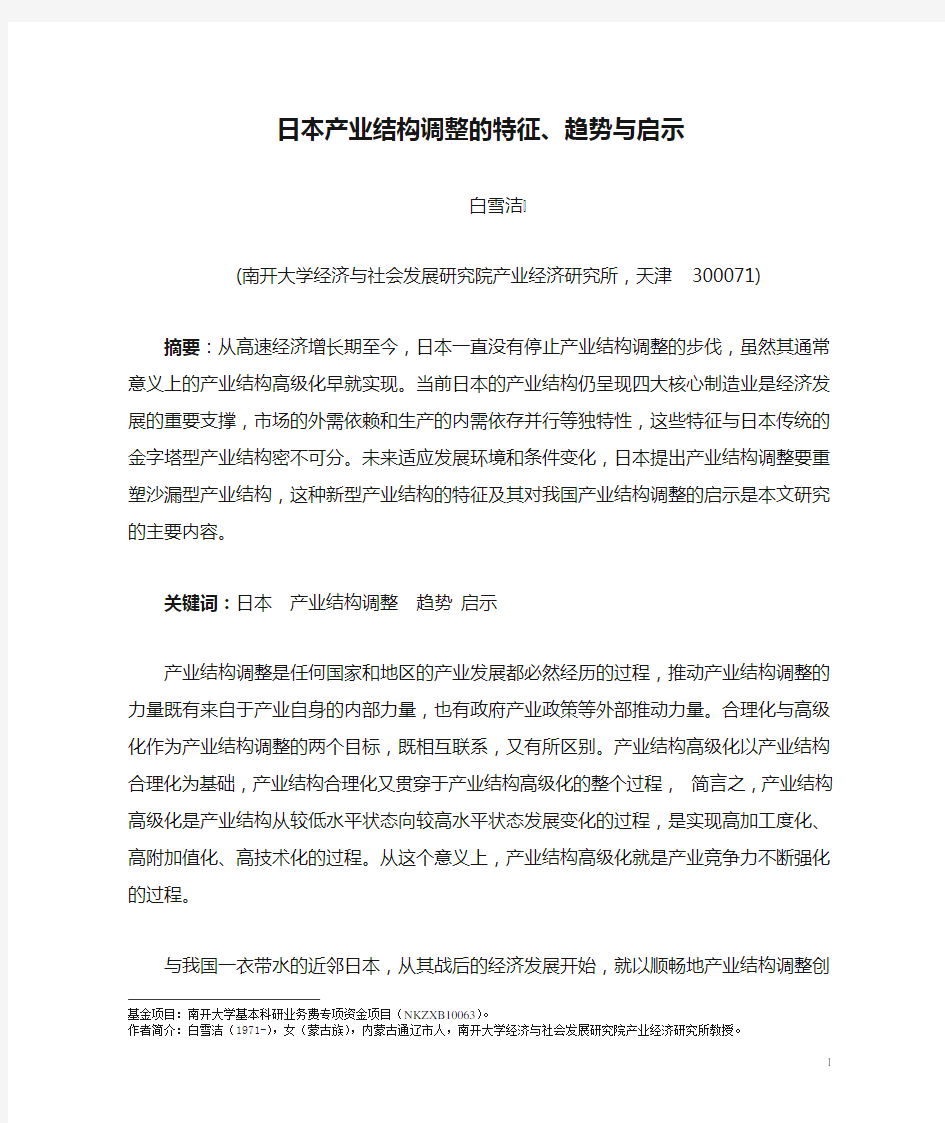 日本产业结构调整的特征、趋势与启示

白雪洁

(南开大学经济与社会发展研究院产业经济研究所，天津 300071)

摘要：从高速经济增长期至今，日本一直没有停止产业结构调整的步伐，虽然其通常意义上的产业结构高级化早就实现。当前日本的产业结构仍呈现四大核心制造业是经济发展的重要支撑，市场的外需依赖和生产的内需依存并行等独特性，这些特征与日本传统的金字塔型产业结构密不可分。未来适应发展环境和条件变化，日本提出产业结构调整要重塑沙漏型产业结构，这种新型产业结构的特征及其对我国产业结构调整的启示是本文研究的主要内容。

关键词：日本 产业结构调整 趋势 启示

产业结构调整是任何国家和地区的产业发展都必然经历的过程，推动产业结构调整的力量既有来自于产业自身的内部力量，也有政府产业政策等外部推动力量。合理化与高级化作为产业结构调整的两个目标，既相互联系，又有所区别。产业结构高级化以产业结构合理化为基础，产业结构合理化又贯穿于产业结构高级化的整个过程， 简言之，产业结构高级化是产业结构从较低水平状态向较高水平状态发展变化的过程，是实现高加工度化、高附加值化、高技术化的过程。从这个意义上，产业结构高级化就是产业竞争力不断强化的过程。

与我国一衣带水的近邻日本，从其战后的经济发展开始，就以顺畅地产业结构调整创

基金项目：南开大学基本科研业务费专项资金项目（NKZXB10063）。
作者简介：白雪洁（1971-），女（蒙古族），内蒙古通辽市人，南开大学经济与社会发展研究院产业经济研究所教授。

1